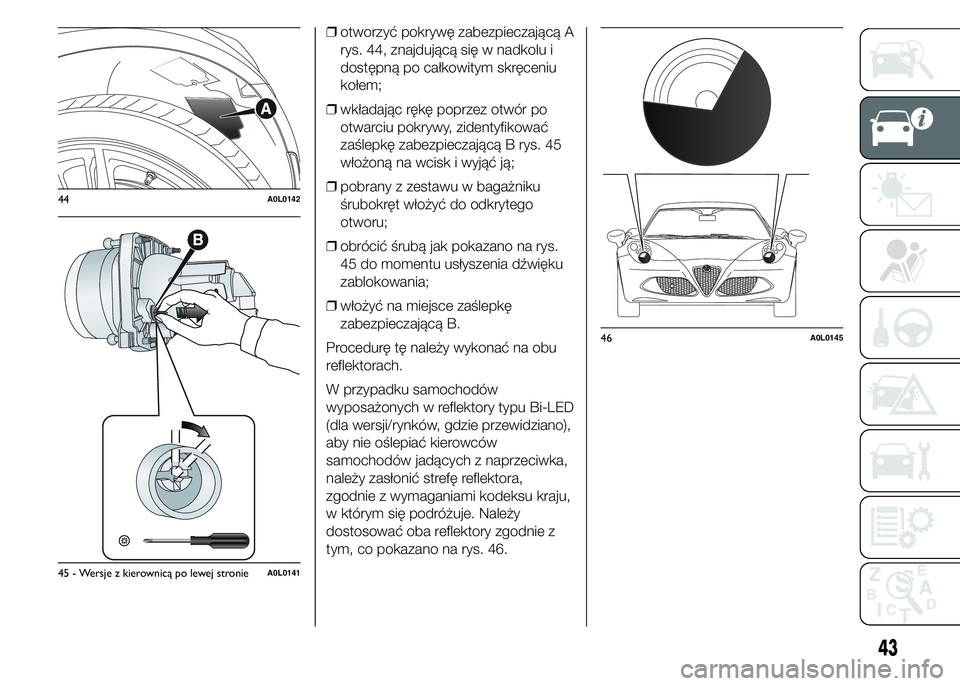 A

44 A0L0142

B

45 - Wersje z kierownicą po lewej stronie A0L0141

❒ otworzyć pokrywę zabezpieczającą A rys. 44, znajdującą się w nadkolu i dostępną po całkowitym skręceniu kołem;

❒ wkładając rękę poprzez otwór po otwarciu pokrywy, zidentyfikować zaślepkę zabezpieczającą B rys. 45 włożoną na wcisk i wyjąć ją;

❒ pobrany z zestawu w bagażniku śrubokręt włożyć do odkrytego otworu;

❒ obrócić śrubą jak pokazano na rys. 45 do momentu usłyszenia dźwięku zablokowania;

❒ włożyć na miejsce zaślepkę zabezpieczającą B.

Procedurę tę należy wykonać na obu reflektorach.

W przypadku samochodów wyposażonych w reflektory typu Bi-LED (dla wersji/rynków, gdzie przewidziano), aby nie oślepiać kierowców samochodów jadących z naprzeciwka, należy zasłonić strefę reflektora, zgodnie z wymaganiami kodeksu kraju, w którym się podróżuje. Należy dostosować oba reflektory zgodnie z tym, co pokazano na rys. 46.

46 A0L0145

43

carmanualsonline.info